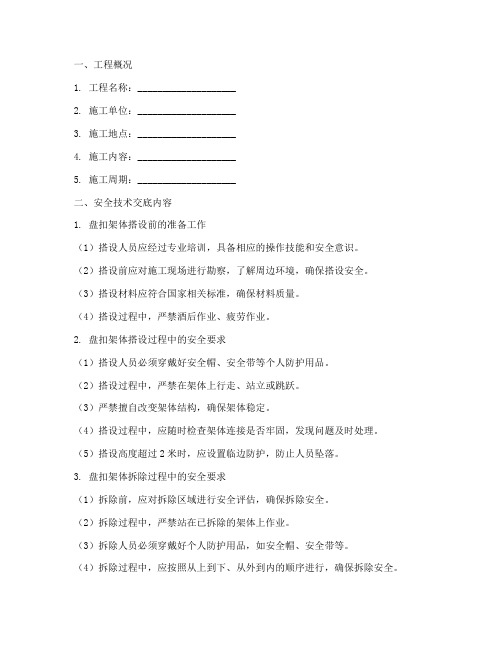 一、工程概况

1. 工程名称：____________________

2. 施工单位：____________________

3. 施工地点：____________________

4. 施工内容：____________________

5. 施工周期：____________________

二、安全技术交底内容

1. 盘扣架体搭设前的准备工作

（1）搭设人员应经过专业培训，具备相应的操作技能和安全意识。

（2）搭设前应对施工现场进行勘察，了解周边环境，确保搭设安全。

（3）搭设材料应符合国家相关标准，确保材料质量。

（4）搭设过程中，严禁酒后作业、疲劳作业。

2. 盘扣架体搭设过程中的安全要求

（1）搭设人员必须穿戴好安全帽、安全带等个人防护用品。

（2）搭设过程中，严禁在架体上行走、站立或跳跃。

（3）严禁擅自改变架体结构，确保架体稳定。

（4）搭设过程中，应随时检查架体连接是否牢固，发现问题及时处理。

（5）搭设高度超过 2 米时，应设置临边防护，防止人员坠落。

3. 盘扣架体拆除过程中的安全要求

（1）拆除前，应对拆除区域进行安全评估，确保拆除安全。

（2）拆除过程中，严禁站在已拆除的架体上作业。

（3）拆除人员必须穿戴好个人防护用品，如安全帽、安全带等。

（4）拆除过程中，应按照从上到下、从外到内的顺序进行，确保拆除安全。